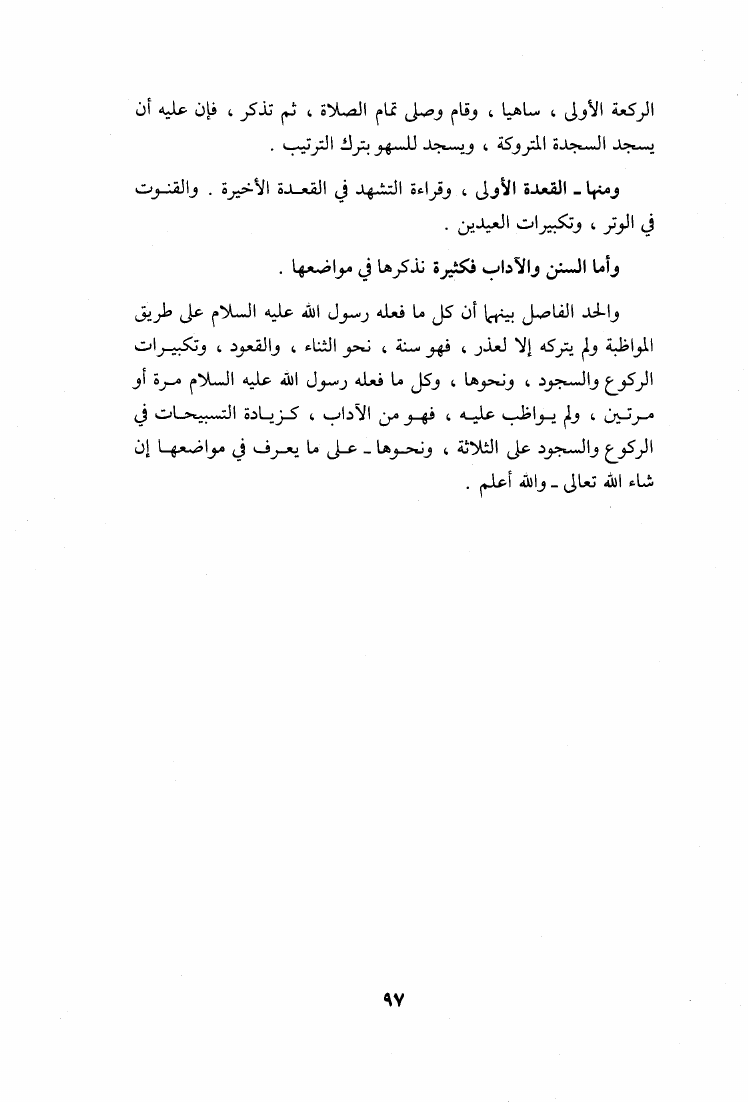 الركعة الأولى ، ساهيا ، وقام وصلى تمام الصلاة ، ثم تذكر ، فإن عليه أن يسجد السجدة المتروكة ، ويسجد للسهو بترك الترتيب .

ومنها ـ القعدة الأولى ، وقراءة التشهد في القعدة الأخيرة . والقنوت في الوتر ، وتكبيرات العيدين .

وأما السنن والآداب فكثيرة نذكرها في مواضعها .

والحد الفاصل بينهما أن كل ما فعله رسول الله عليه السلام على طريق المواظبة ولم يتركه إلا لعذر ، فهو سنة ، نحو الثناء ، والقعود ، وتكبيرات الركوع والسجود ، ونحوها ، وكل ما فعله رسول الله عليه السلام مرة أو مرتين ، ولم يواظب عليه ، فهو من الآداب ، كزيادة التسبيحات في الركوع والسجود على الثلاثة ، ونحوها ـ على ما يعرف في مواضعها إن شاء الله تعالى ـ والله أعلم .

٩٧